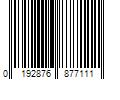 0 192876 877111